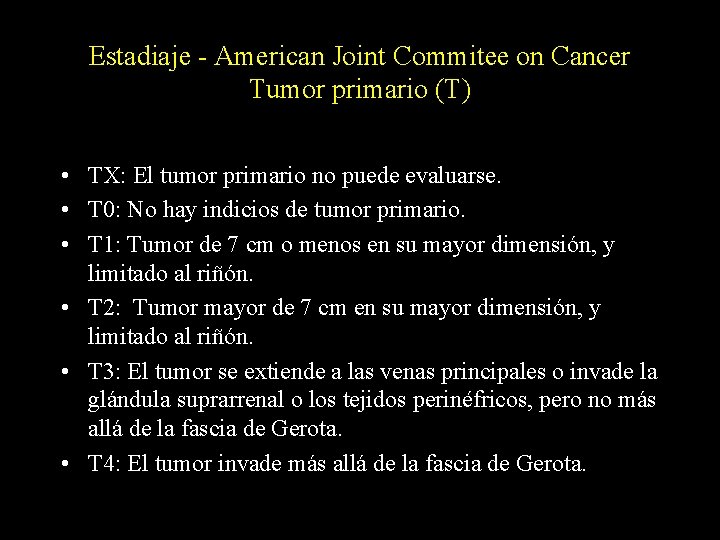 Estadiaje - American Joint Commitee on Cancer
Tumor primario (T)

• TX: El tumor primario no puede evaluarse.
• T0: No hay indicios de tumor primario.
• T1: Tumor de 7 cm o menos en su mayor dimensión, y limitado al riñón.
• T2: Tumor mayor de 7 cm en su mayor dimensión, y limitado al riñón.
• T3: El tumor se extiende a las venas principales o invade la glándula suprarrenal o los tejidos perinéfricos, pero no más allá de la fascia de Gerota.
• T4: El tumor invade más allá de la fascia de Gerota.